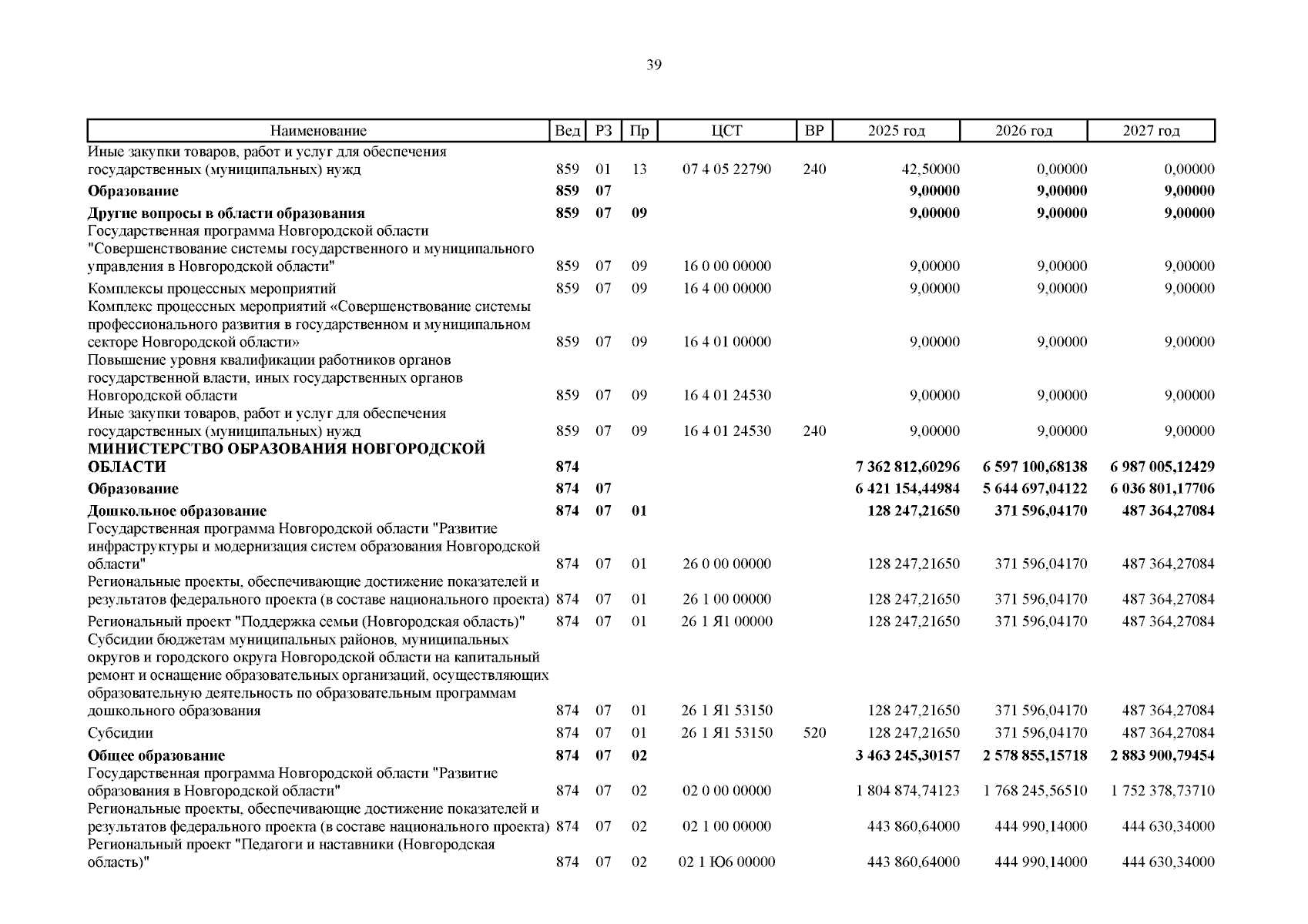 39

| Наименование | Вед | РЗ | Пр | ЦСТ | ВР | 2025 год | 2026 год | 2027 год |
|---|---|---|---|---|---|---|---|---|
| Иные закупки товаров, работ и услуг для обеспечения государственных (муниципальных) нужд | 859 | 01 | 13 | 07 4 05 22790 | 240 | 42,50000 | 0,00000 | 0,00000 |
| **Образование** | **859** | **07** | | | | **9,00000** | **9,00000** | **9,00000** |
| **Другие вопросы в области образования** | **859** | **07** | **09** | | | **9,00000** | **9,00000** | **9,00000** |
| Государственная программа Новгородской области "Совершенствование системы государственного и муниципального управления в Новгородской области" | 859 | 07 | 09 | 16 0 00 00000 | | 9,00000 | 9,00000 | 9,00000 |
| Комплексы процессных мероприятий | 859 | 07 | 09 | 16 4 00 00000 | | 9,00000 | 9,00000 | 9,00000 |
| Комплекс процессных мероприятий «Совершенствование системы профессионального развития в государственном и муниципальном секторе Новгородской области» | 859 | 07 | 09 | 16 4 01 00000 | | 9,00000 | 9,00000 | 9,00000 |
| Повышение уровня квалификации работников органов государственной власти, иных государственных органов Новгородской области | 859 | 07 | 09 | 16 4 01 24530 | | 9,00000 | 9,00000 | 9,00000 |
| Иные закупки товаров, работ и услуг для обеспечения государственных (муниципальных) нужд | 859 | 07 | 09 | 16 4 01 24530 | 240 | 9,00000 | 9,00000 | 9,00000 |
| **МИНИСТЕРСТВО ОБРАЗОВАНИЯ НОВГОРОДСКОЙ ОБЛАСТИ** | **874** | | | | | **7 362 812,60296** | **6 597 100,68138** | **6 987 005,12429** |
| **Образование** | **874** | **07** | | | | **6 421 154,44984** | **5 644 697,04122** | **6 036 801,17706** |
| **Дошкольное образование** | **874** | **07** | **01** | | | **128 247,21650** | **371 596,04170** | **487 364,27084** |
| Государственная программа Новгородской области "Развитие инфраструктуры и модернизация систем образования Новгородской области" | 874 | 07 | 01 | 26 0 00 00000 | | 128 247,21650 | 371 596,04170 | 487 364,27084 |
| Региональные проекты, обеспечивающие достижение показателей и результатов федерального проекта (в составе национального проекта) | 874 | 07 | 01 | 26 1 00 00000 | | 128 247,21650 | 371 596,04170 | 487 364,27084 |
| Региональный проект "Поддержка семьи (Новгородская область)" | 874 | 07 | 01 | 26 1 Я1 00000 | | 128 247,21650 | 371 596,04170 | 487 364,27084 |
| Субсидии бюджетам муниципальных районов, муниципальных округов и городского округа Новгородской области на капитальный ремонт и оснащение образовательных организаций, осуществляющих образовательную деятельность по образовательным программам дошкольного образования | 874 | 07 | 01 | 26 1 Я1 53150 | | 128 247,21650 | 371 596,04170 | 487 364,27084 |
| Субсидии | 874 | 07 | 01 | 26 1 Я1 53150 | 520 | 128 247,21650 | 371 596,04170 | 487 364,27084 |
| **Общее образование** | **874** | **07** | **02** | | | **3 463 245,30157** | **2 578 855,15718** | **2 883 900,79454** |
| Государственная программа Новгородской области "Развитие образования в Новгородской области" | 874 | 07 | 02 | 02 0 00 00000 | | 1 804 874,74123 | 1 768 245,56510 | 1 752 378,73710 |
| Региональные проекты, обеспечивающие достижение показателей и результатов федерального проекта (в составе национального проекта) | 874 | 07 | 02 | 02 1 00 00000 | | 443 860,64000 | 444 990,14000 | 444 630,34000 |
| Региональный проект "Педагоги и наставники (Новгородская область)" | 874 | 07 | 02 | 02 1 Ю6 00000 | | 443 860,64000 | 444 990,14000 | 444 630,34000 |